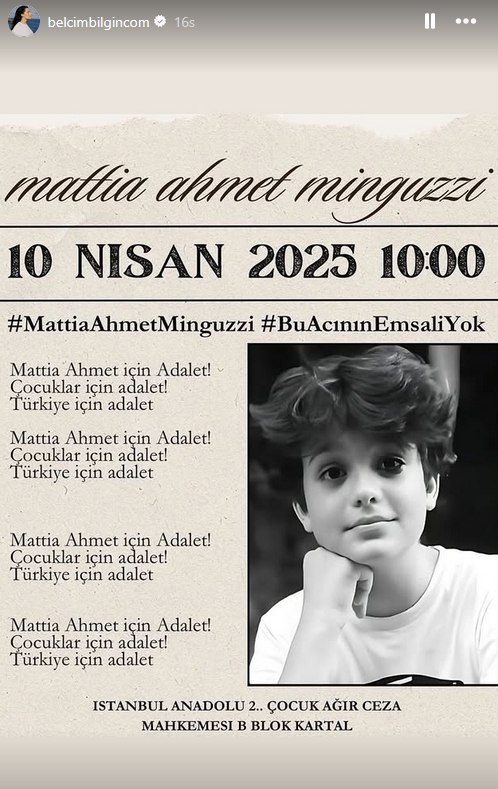 belcimbilgincom 16s

mattia ahmet minguzzi

10 NISAN 2025 10:00

#MattiaAhmetMinguzzi #BuAcınınEmsaliYok

Mattia Ahmet için Adalet!
Çocuklar için adalet!
Türkiye için adalet

Mattia Ahmet için Adalet!
Çocuklar için adalet!
Türkiye için adalet

Mattia Ahmet için Adalet!
Çocuklar için adalet!
Türkiye için adalet

Mattia Ahmet için Adalet!
Çocuklar için adalet!
Türkiye için adalet

ISTANBUL ANADOLU 2.. ÇOCUK AĞIR CEZA MAHKEMESI B BLOK KARTAL